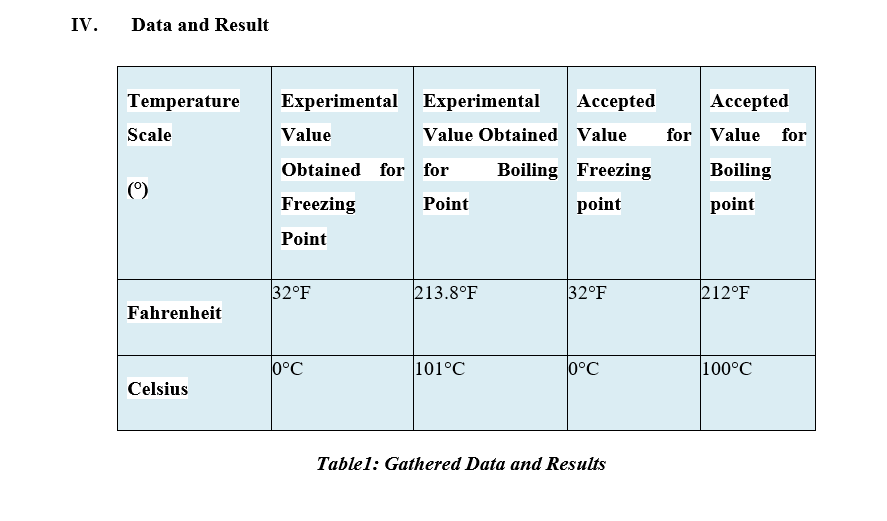 IV. Data and Result

| Temperature Scale (°) | Experimental Value Obtained for Freezing Point | Experimental Value Obtained for Boiling Point | Accepted Value for Freezing point | Accepted Value for Boiling point |
|---|---|---|---|---|
| Fahrenheit | 32°F | 213.8°F | 32°F | 212°F |
| Celsius | 0°C | 101°C | 0°C | 100°C |

Table1: Gathered Data and Results